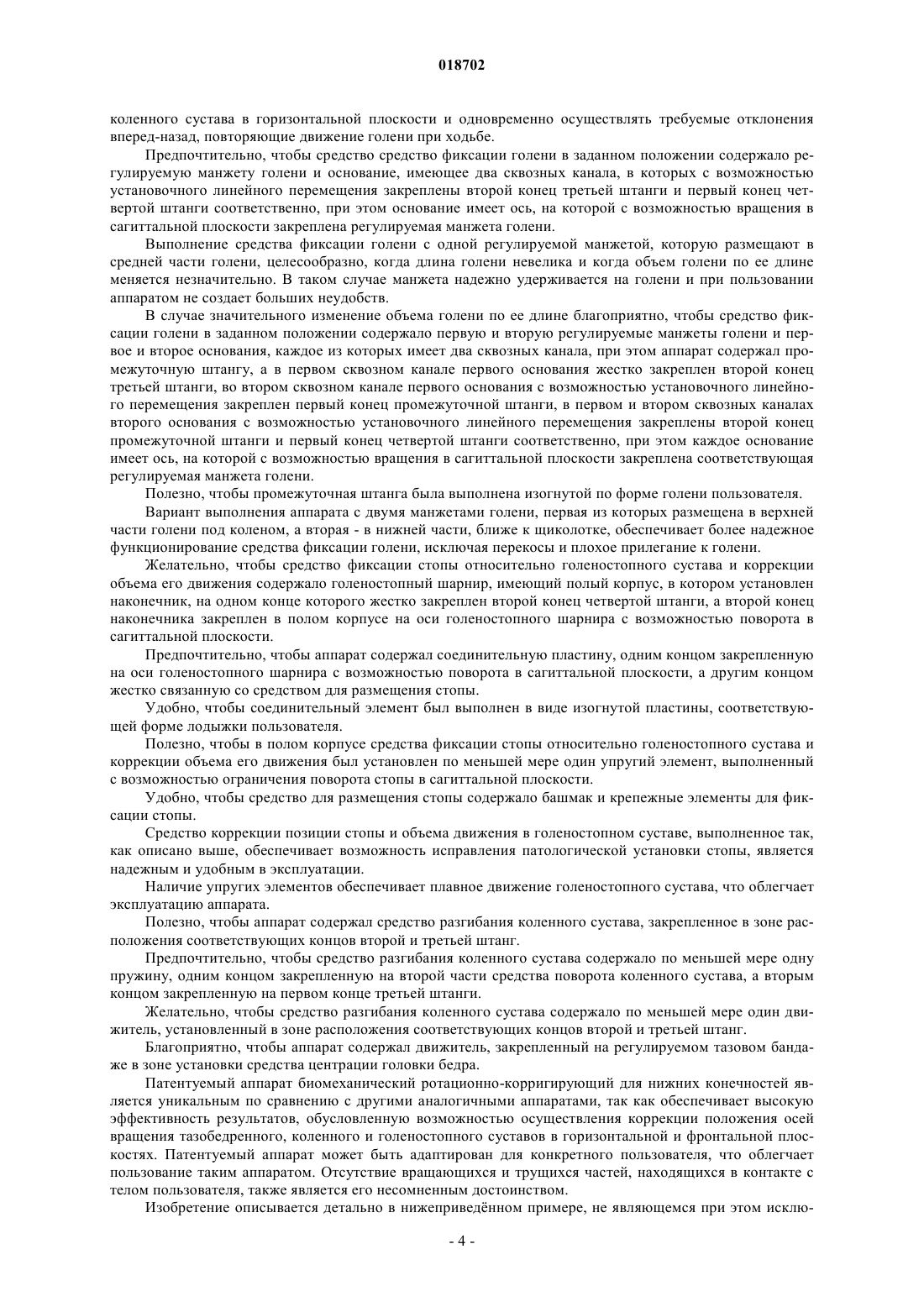 018702

коленного сустава в горизонтальной плоскости и одновременно осуществлять требуемые отклонения вперед-назад, повторяющие движение голени при ходьбе.

Предпочтительно, чтобы средство средство фиксации голени в заданном положении содержало регулируемую манжету голени и основание, имеющее два сквозных канала, в которых с возможностью установочного линейного перемещения закреплены второй конец третьей штанги и первый конец четвертой штанги соответственно, при этом основание имеет ось, на которой с возможностью вращения в сагиттальной плоскости закреплена регулируемая манжета голени.

Выполнение средства фиксации голени с одной регулируемой манжетой, которую размещают в средней части голени, целесообразно, когда длина голени невелика и когда объем голени по ее длине меняется незначительно. В таком случае манжета надежно удерживается на голени и при пользовании аппаратом не создает больших неудобств.

В случае значительного изменение объема голени по ее длине благоприятно, чтобы средство фиксации голени в заданном положении содержало первую и вторую регулируемые манжеты голени и первое и второе основания, каждое из которых имеет два сквозных канала, при этом аппарат содержал промежуточную штангу, а в первом сквозном канале первого основания жестко закреплен второй конец третьей штанги, во втором сквозном канале первого основания с возможностью установочного линейного перемещения закреплен первый конец промежуточной штанги, в первом и втором сквозных каналах второго основания с возможностью установочного линейного перемещения закреплены второй конец промежуточной штанги и первый конец четвертой штанги соответственно, при этом каждое основание имеет ось, на которой с возможностью вращения в сагиттальной плоскости закреплена соответствующая регулируемая манжета голени.

Полезно, чтобы промежуточная штанга была выполнена изогнутой по форме голени пользователя.

Вариант выполнения аппарата с двумя манжетами голени, первая из которых размещена в верхней части голени под коленом, а вторая - в нижней части, ближе к щиколотке, обеспечивает более надежное функционирование средства фиксации голени, исключая перекосы и плохое прилегание к голени.

Желательно, чтобы средство фиксации стопы относительно голеностопного сустава и коррекции объема его движения содержало голеностопный шарнир, имеющий полый корпус, в котором установлен наконечник, на одном конце которого жестко закреплен второй конец четвертой штанги, а второй конец наконечника закреплен в полом корпусе на оси голеностопного шарнира с возможностью поворота в сагиттальной плоскости.

Предпочтительно, чтобы аппарат содержал соединительную пластину, одним концом закрепленную на оси голеностопного шарнира с возможностью поворота в сагиттальной плоскости, а другим концом жестко связанную со средством для размещения стопы.

Удобно, чтобы соединительный элемент был выполнен в виде изогнутой пластины, соответствующей форме лодыжки пользователя.

Полезно, чтобы в полом корпусе средства фиксации стопы относительно голеностопного сустава и коррекции объема его движения был установлен по меньшей мере один упругий элемент, выполненный с возможностью ограничения поворота стопы в сагиттальной плоскости.

Удобно, чтобы средство для размещения стопы содержало башмак и крепежные элементы для фиксации стопы.

Средство коррекции позиции стопы и объема движения в голеностопном суставе, выполненное так, как описано выше, обеспечивает возможность исправления патологической установки стопы, является надежным и удобным в эксплуатации.

Наличие упругих элементов обеспечивает плавное движение голеностопного сустава, что облегчает эксплуатацию аппарата.

Полезно, чтобы аппарат содержал средство разгибания коленного сустава, закрепленное в зоне расположения соответствующих концов второй и третьей штанг.

Предпочтительно, чтобы средство разгибания коленного сустава содержало по меньшей мере одну пружину, одним концом закрепленную на второй части средства поворота коленного сустава, а вторым концом закрепленную на первом конце третьей штанги.

Желательно, чтобы средство разгибания коленного сустава содержало по меньшей мере один движитель, установленный в зоне расположения соответствующих концов второй и третьей штанг.

Благоприятно, чтобы аппарат содержал движитель, закрепленный на регулируемом тазовом бандаже в зоне установки средства центрации головки бедра.

Патентуемый аппарат биомеханический ротационно-корригирующий для нижних конечностей является уникальным по сравнению с другими аналогичными аппаратами, так как обеспечивает высокую эффективность результатов, обусловленную возможностью осуществления коррекции положения осей вращения тазобедренного, коленного и голеностопного суставов в горизонтальной и фронтальной плоскостях. Патентуемый аппарат может быть адаптирован для конкретного пользователя, что облегчает пользование таким аппаратом. Отсутствие вращающихся и трущихся частей, находящихся в контакте с телом пользователя, также является его несомненным достоинством.

Изобретение описывается детально в нижеприведённом примере, не являющемся при этом исклю-

- 4 -